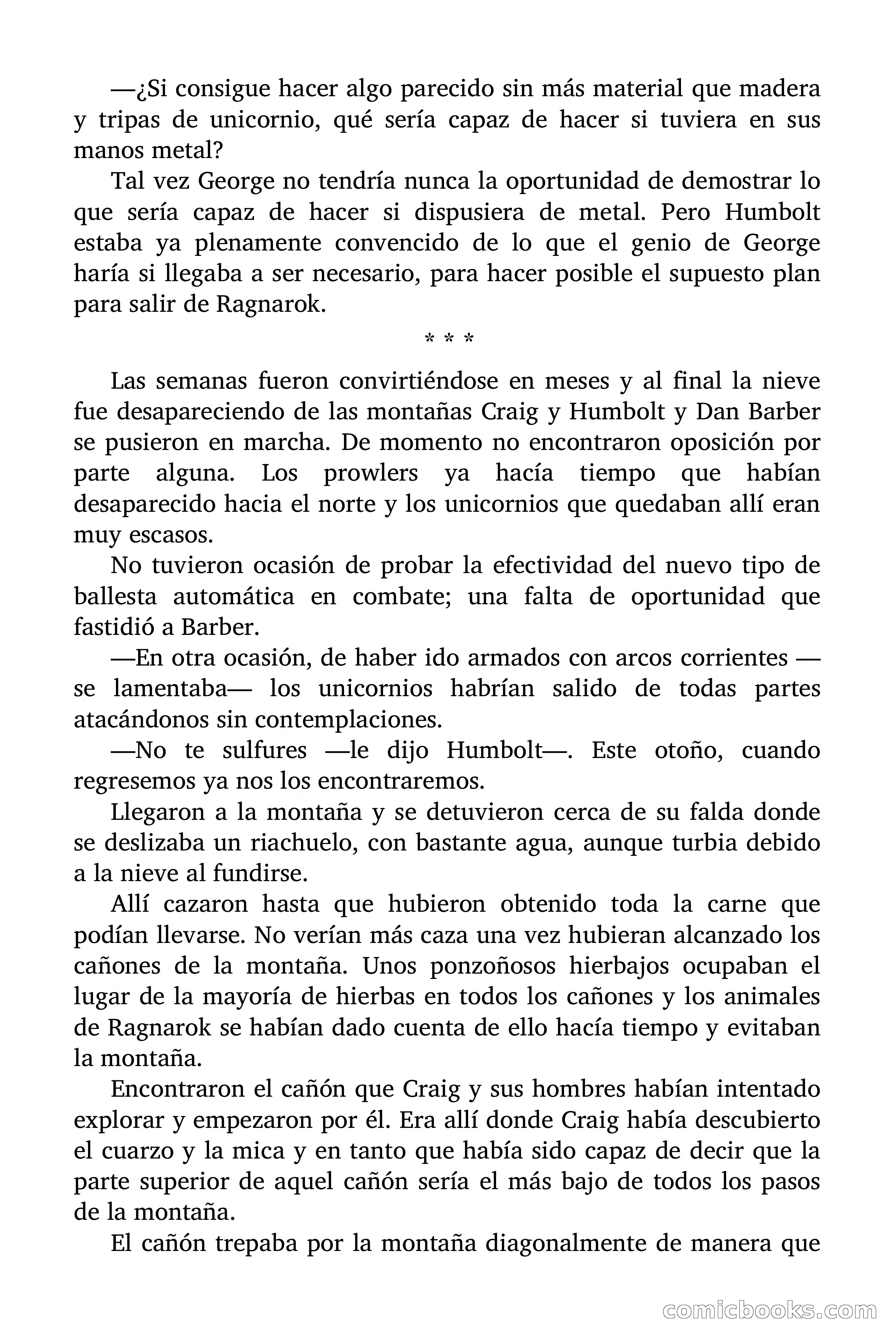 —¿Si consigue hacer algo parecido sin más material que madera y tripas de unicornio, qué sería capaz de hacer si tuviera en sus manos metal?

Tal vez George no tendría nunca la oportunidad de demostrar lo que sería capaz de hacer si dispusiera de metal. Pero Humbolt estaba ya plenamente convencido de lo que el genio de George haría si llegaba a ser necesario, para hacer posible el supuesto plan para salir de Ragnarok.

* * *

Las semanas fueron convirtiéndose en meses y al final la nieve fue desapareciendo de las montañas Craig y Humbolt y Dan Barber se pusieron en marcha. De momento no encontraron oposición por parte alguna. Los prowlers ya hacía tiempo que habían desaparecido hacia el norte y los unicornios que quedaban allí eran muy escasos.

No tuvieron ocasión de probar la efectividad del nuevo tipo de ballesta automática en combate; una falta de oportunidad que fastidió a Barber.

—En otra ocasión, de haber ido armados con arcos corrientes —se lamentaba— los unicornios habrían salido de todas partes atacándonos sin contemplaciones.

—No te sulfures —le dijo Humbolt—. Este otoño, cuando regresemos ya nos los encontraremos.

Llegaron a la montaña y se detuvieron cerca de su falda donde se deslizaba un riachuelo, con bastante agua, aunque turbia debido a la nieve al fundirse.

Allí cazaron hasta que hubieron obtenido toda la carne que podían llevarse. No verían más caza una vez hubieran alcanzado los cañones de la montaña. Unos ponzoñosos hierbajos ocupaban el lugar de la mayoría de hierbas en todos los cañones y los animales de Ragnarok se habían dado cuenta de ello hacía tiempo y evitaban la montaña.

Encontraron el cañón que Craig y sus hombres habían intentado explorar y empezaron por él. Era allí donde Craig había descubierto el cuarzo y la mica y en tanto que había sido capaz de decir que la parte superior de aquel cañón sería el más bajo de todos los pasos de la montaña.

El cañón trepaba por la montaña diagonalmente de manera que

comicbooks.com